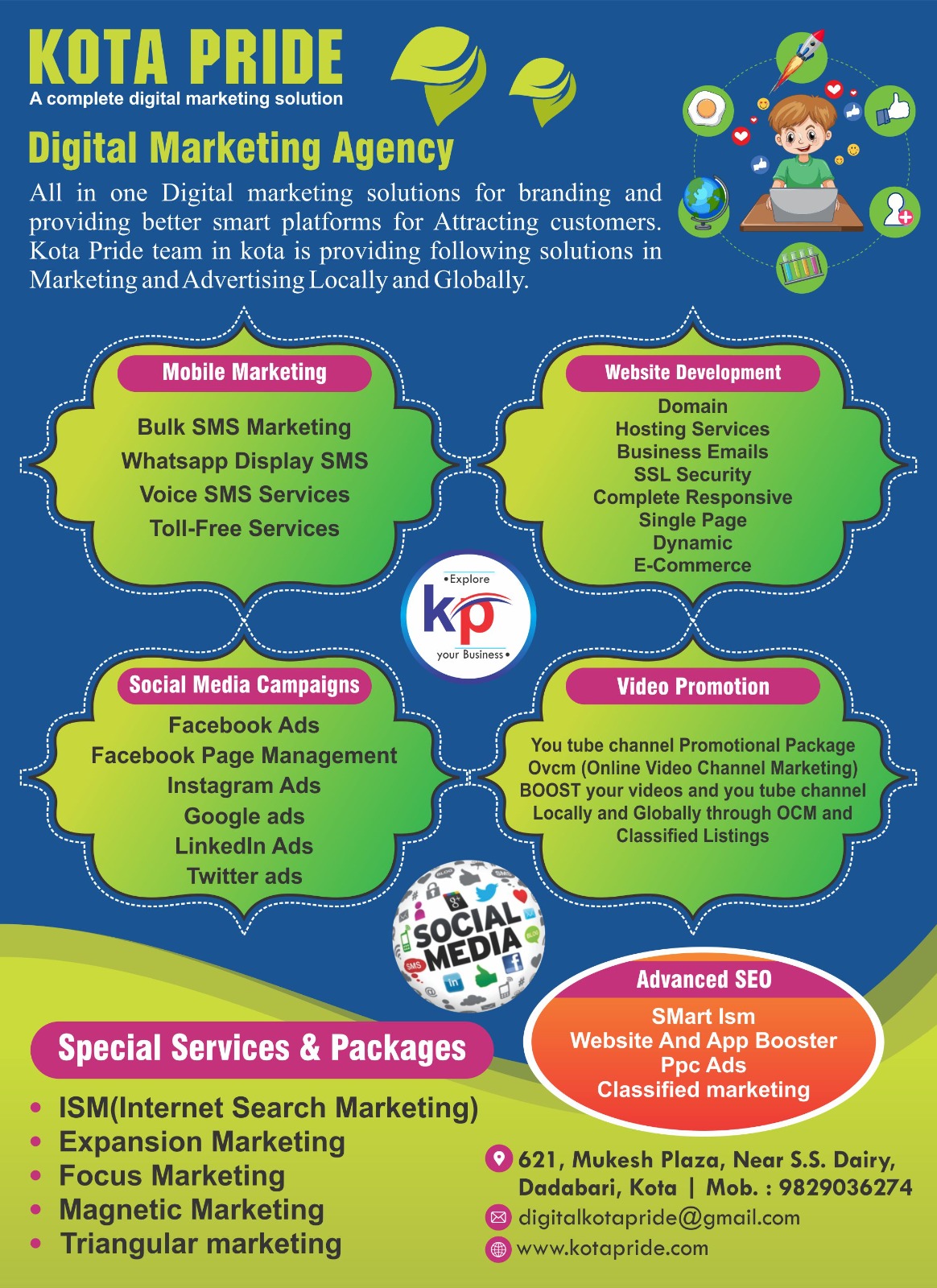 KOTA PRIDE
A complete digital marketing solution

Digital Marketing Agency

All in one Digital marketing solutions for branding and providing better smart platforms for Attracting customers. Kota Pride team in kota is providing following solutions in Marketing and Advertising Locally and Globally.

Mobile Marketing
Bulk SMS Marketing
Whatsapp Display SMS
Voice SMS Services
Toll-Free Services

Website Development
Domain
Hosting Services
Business Emails
SSL Security
Complete Responsive
Single Page
Dynamic
E-Commerce

•Explore
kp
your Business•

Social Media Campaigns
Facebook Ads
Facebook Page Management
Instagram Ads
Google ads
LinkedIn Ads
Twitter ads

Video Promotion
You tube channel Promotional Package
Ovcm (Online Video Channel Marketing)
BOOST your videos and you tube channel Locally and Globally through OCM and Classified Listings

SOCIAL MEDIA

Advanced SEO
SMart Ism
Website And App Booster
Ppc Ads
Classified marketing

Special Services & Packages
• ISM(Internet Search Marketing)
• Expansion Marketing
• Focus Marketing
• Magnetic Marketing
• Triangular marketing

621, Mukesh Plaza, Near S.S. Dairy, Dadabari, Kota | Mob. : 9829036274
digitalkotapride@gmail.com
www.kotapride.com